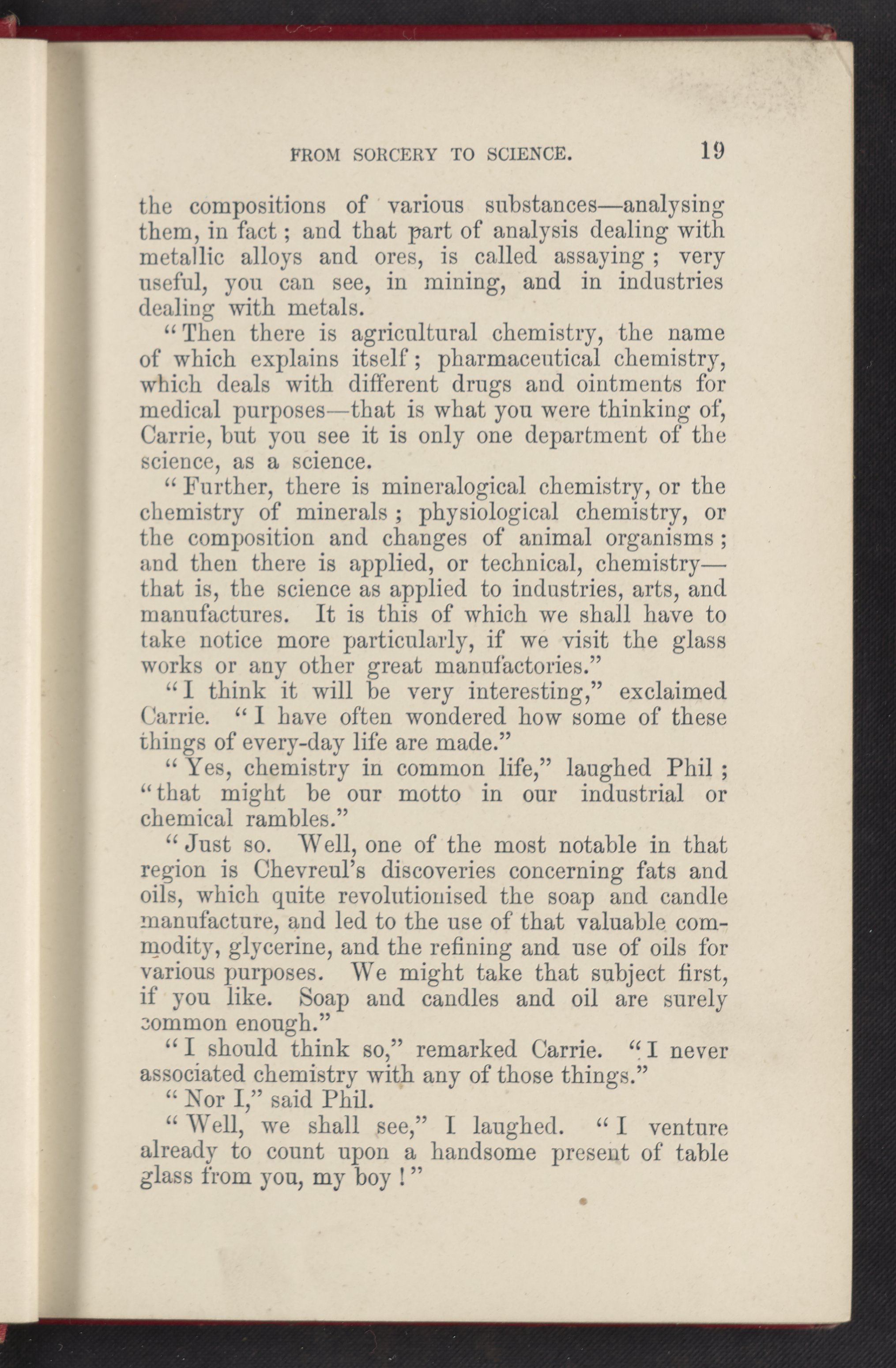 FROM SORCERY TO SCIENCE. 19

the compositions of various substances—analysing them, in fact; and that part of analysis dealing with metallic alloys and ores, is called assaying; very useful, you can see, in mining, and in industries dealing with metals.

"Then there is agricultural chemistry, the name of which explains itself; pharmaceutical chemistry, which deals with different drugs and ointments for medical purposes—that is what you were thinking of, Carrie, but you see it is only one department of the science, as a science.

"Further, there is mineralogical chemistry, or the chemistry of minerals; physiological chemistry, or the composition and changes of animal organisms; and then there is applied, or technical, chemistry—that is, the science as applied to industries, arts, and manufactures. It is this of which we shall have to take notice more particularly, if we visit the glass works or any other great manufactories."

"I think it will be very interesting," exclaimed Carrie. "I have often wondered how some of these things of every-day life are made."

"Yes, chemistry in common life," laughed Phil; "that might be our motto in our industrial or chemical rambles."

"Just so. Well, one of the most notable in that region is Chevreul's discoveries concerning fats and oils, which quite revolutionised the soap and candle manufacture, and led to the use of that valuable commodity, glycerine, and the refining and use of oils for various purposes. We might take that subject first, if you like. Soap and candles and oil are surely common enough."

"I should think so," remarked Carrie. "I never associated chemistry with any of those things."

"Nor I," said Phil.

"Well, we shall see," I laughed. "I venture already to count upon a handsome present of table glass from you, my boy!"